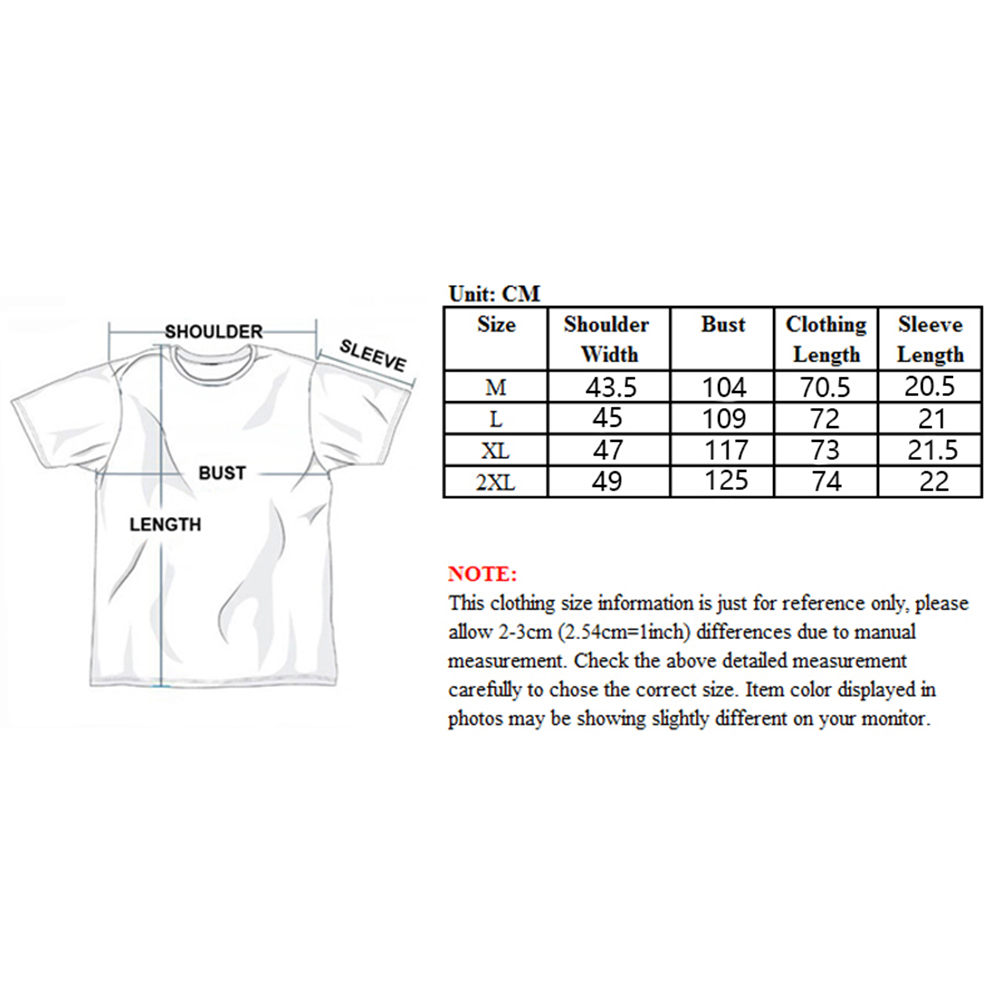 SHOULDER
SLEEVE
BUST
LENGTH

Unit: CM

| Size | Shoulder Width | Bust | Clothing Length | Sleeve Length |
|---|---|---|---|---|
| M | 43.5 | 104 | 70.5 | 20.5 |
| L | 45 | 109 | 72 | 21 |
| XL | 47 | 117 | 73 | 21.5 |
| 2XL | 49 | 125 | 74 | 22 |

NOTE:
This clothing size information is just for reference only, please allow 2-3cm (2.54cm=1inch) differences due to manual measurement. Check the above detailed measurement carefully to chose the correct size. Item color displayed in photos may be showing slightly different on your monitor.